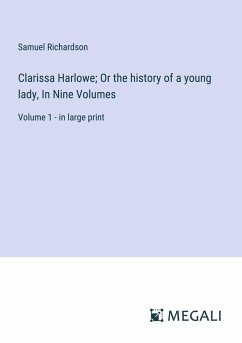 Samuel Richardson

Clarissa Harlowe; Or the history of a young lady, In Nine Volumes

Volume 1 - in large print

MEGALI